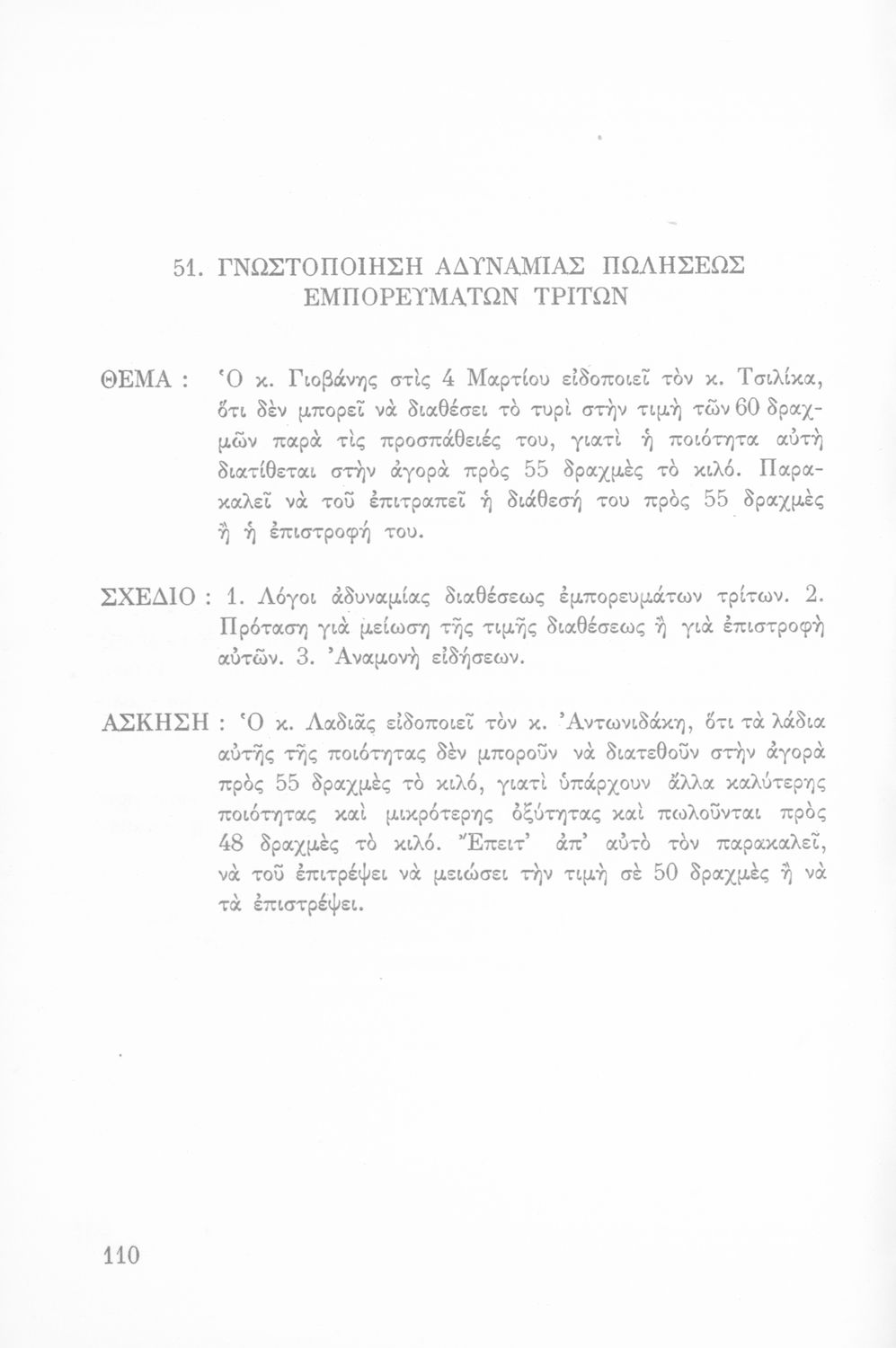 51. ΓΝΩΣΤΟΠΟΙΗΣΗ ΑΔΥΝΑΜΙΑΣ ΠΩΛΗΣΕΩΣ ΕΜΠΟΡΕΥΜΑΤΩΝ ΤΡΙΤΩΝ

ΘΕΜΑ : Ὁ κ. Γιοβάνης στὶς 4 Μαρτίου εἰδοποιεῖ τὸν κ. Τσιλίκα, ὅτι δὲν μπορεῖ νὰ διαθέσει τὸ τυρὶ στὴν τιμὴ τῶν 60 δραχμῶν παρὰ τὶς προσπάθειές του, γιατὶ ἡ ποιότητα αὐτὴ διατίθεται στὴν ἀγορὰ πρὸς 55 δραχμὲς τὸ κιλό. Παρακαλεῖ νὰ τοῦ ἐπιτραπεῖ ἡ διάθεσή του πρὸς 55 δραχμὲς ἢ ἡ ἐπιστροφή του.

ΣΧΕΔΙΟ : 1. Λόγοι ἀδυναμίας διαθέσεως ἐμπορευμάτων τρίτων. 2. Πρόταση γιὰ μείωση τῆς τιμῆς διαθέσεως ἢ γιὰ ἐπιστροφὴ αὐτῶν. 3. Ἀναμονὴ εἰδήσεων.

ΑΣΚΗΣΗ : Ὁ κ. Λαδιᾶς εἰδοποιεῖ τὸν κ. Ἀντωνιδάκη, ὅτι τὰ λάδια αὐτῆς τῆς ποιότητας δὲν μποροῦν νὰ διατεθοῦν στὴν ἀγορὰ πρὸς 55 δραχμὲς τὸ κιλό, γιατὶ ὑπάρχουν ἄλλα καλύτερης ποιότητας καὶ μικρότερης ὀξύτητας καὶ πωλοῦνται πρὸς 48 δραχμὲς τὸ κιλό. Ἔπειτ' ἀπ' αὐτὸ τὸν παρακαλεῖ, νὰ τοῦ ἐπιτρέψει νὰ μειώσει τὴν τιμὴ σὲ 50 δραχμὲς ἢ νὰ τὰ ἐπιστρέψει.

110